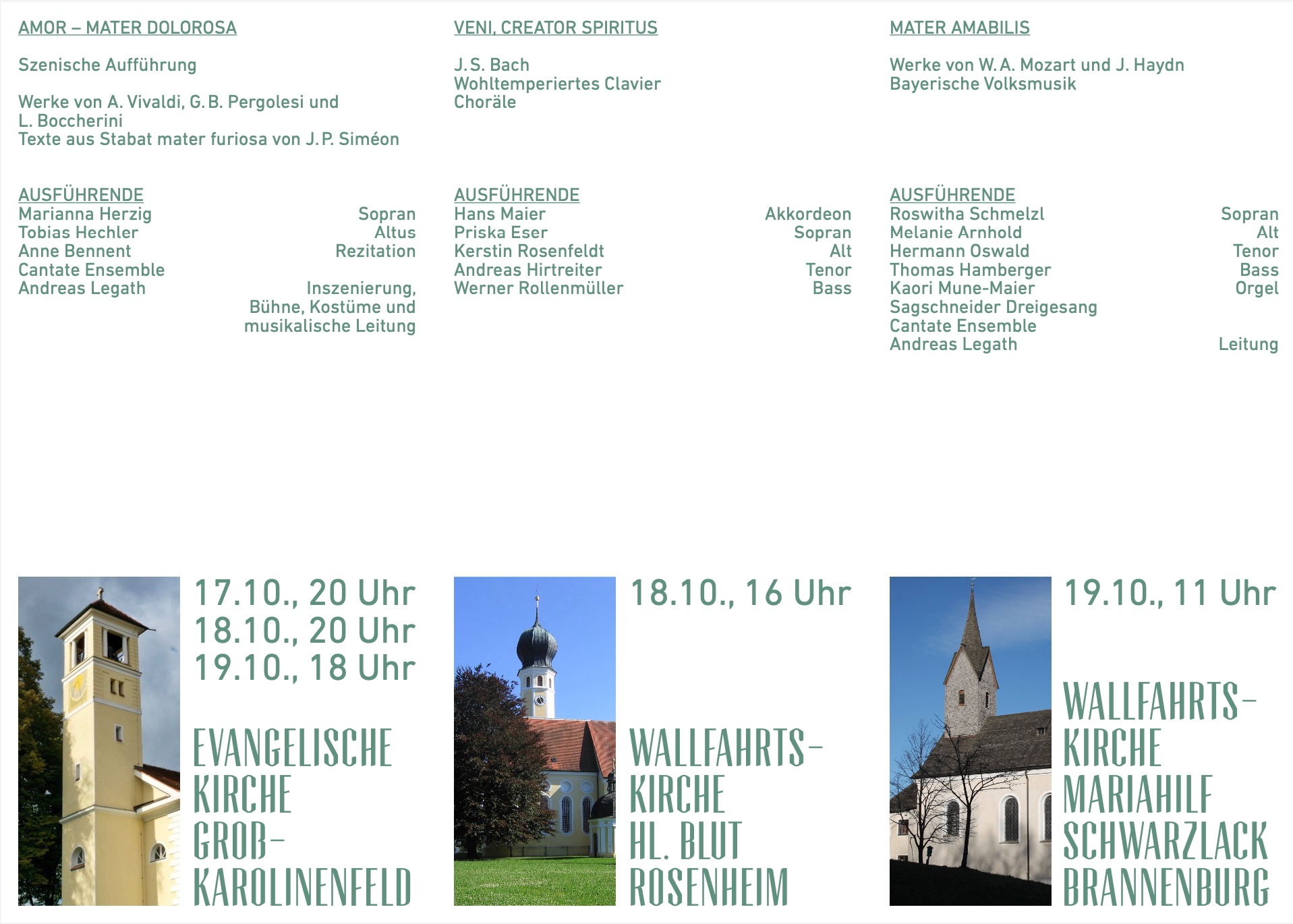 AMOR – MATER DOLOROSA

Szenische Aufführung

Werke von A. Vivaldi, G. B. Pergolesi und L. Boccherini
Texte aus Stabat mater furiosa von J. P. Siméon

AUSFÜHRENDE
Marianna Herzig Sopran
Tobias Hechler Altus
Anne Bennent Rezitation
Cantate Ensemble
Andreas Legath Inszenierung, Bühne, Kostüme und musikalische Leitung

17.10., 20 Uhr
18.10., 20 Uhr
19.10., 18 Uhr

EVANGELISCHE
KIRCHE
GROß-
KAROLINENFELD

VENI, CREATOR SPIRITUS

J. S. Bach
Wohltemperiertes Clavier
Choräle

AUSFÜHRENDE
Hans Maier Akkordeon
Priska Eser Sopran
Kerstin Rosenfeldt Alt
Andreas Hirtreiter Tenor
Werner Rollenmüller Bass

18.10., 16 Uhr

WALLFAHRTS-
KIRCHE
HL. BLUT
ROSENHEIM

MATER AMABILIS

Werke von W. A. Mozart und J. Haydn
Bayerische Volksmusik

AUSFÜHRENDE
Roswitha Schmelzl Sopran
Melanie Arnhold Alt
Hermann Oswald Tenor
Thomas Hamberger Bass
Kaori Mune-Maier Orgel
Sagschneider Dreigesang
Cantate Ensemble
Andreas Legath Leitung

19.10., 11 Uhr

WALLFAHRTS-
KIRCHE
MARIAHILF
SCHWARZLACK
BRANNENBURG